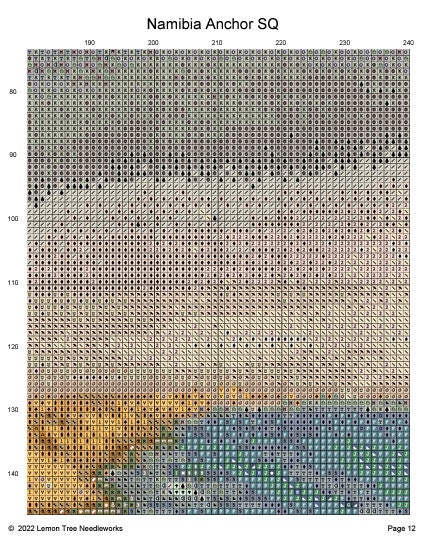 Namibia Anchor SQ

190
200
210
220
230
240

80
90
100
110
120
130
140

© 2022 Lemon Tree Needleworks

Page 12